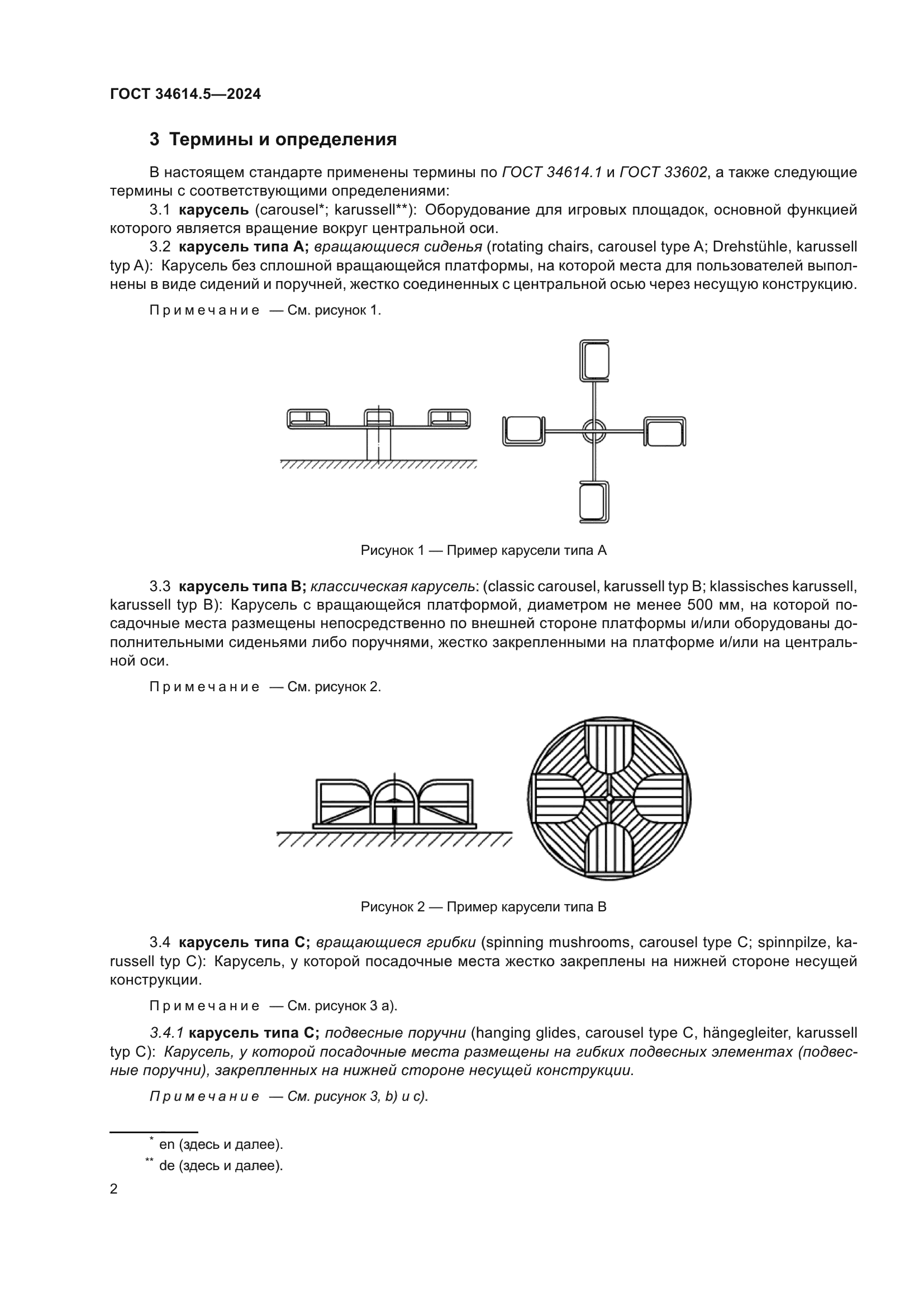 ГОСТ 34614.5—2024

3 Термины и определения

В настоящем стандарте применены термины по ГОСТ 34614.1 и ГОСТ 33602, а также следующие термины с соответствующими определениями:

3.1 карусель (carousel*; karussell**): Оборудование для игровых площадок, основной функцией которого является вращение вокруг центральной оси.

3.2 карусель типа А; вращающиеся сиденья (rotating chairs, carousel type A; Drehstühle, karussell typ A): Карусель без сплошной вращающейся платформы, на которой места для пользователей выполнены в виде сидений и поручней, жестко соединенных с центральной осью через несущую конструкцию.

Примечание — См. рисунок 1.

Рисунок 1 — Пример карусели типа А

3.3 карусель типа В; классическая карусель: (classic carousel, karussell typ B; klassisches karussell, karussell typ B): Карусель с вращающейся платформой, диаметром не менее 500 мм, на которой посадочные места размещены непосредственно по внешней стороне платформы и/или оборудованы дополнительными сиденьями либо поручнями, жестко закрепленными на платформе и/или на центральной оси.

Примечание — См. рисунок 2.

Рисунок 2 — Пример карусели типа В

3.4 карусель типа С; вращающиеся грибки (spinning mushrooms, carousel type C; spinnpilze, karussell typ C): Карусель, у которой посадочные места жестко закреплены на нижней стороне несущей конструкции.

Примечание — См. рисунок 3 а).

3.4.1 карусель типа С; подвесные поручни (hanging glides, carousel type C, hängegleiter, karussell typ C): Карусель, у которой посадочные места размещены на гибких подвесных элементах (подвесные поручни), закрепленных на нижней стороне несущей конструкции.

Примечание — См. рисунок 3, b) и c).

* en (здесь и далее).
** de (здесь и далее).

2